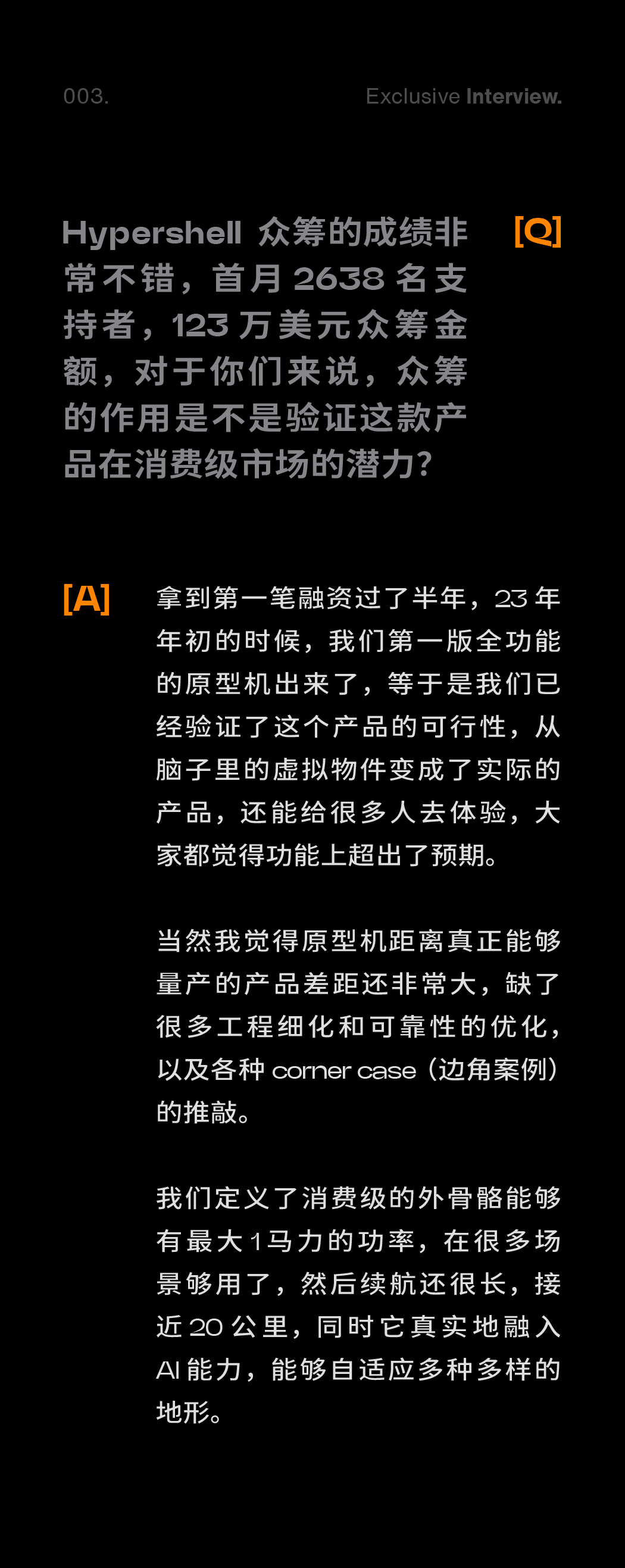 003.

Exclusive Interview.

Hypershell众筹的成绩非常不错，首月2638名支持者，123万美元众筹金额，对于你们来说，众筹的作用是不是验证这款产品在消费级市场的潜力？

[Q]

[A]

拿到第一笔融资过了半年，23年年初的时候，我们第一版全功能的原型机出来了，等于是我们已经验证了这个产品的可行性，从脑子里的虚拟物件变成了实际的产品，还能给很多人去体验，大家都觉得功能上超出了预期。

当然我觉得原型机距离真正能够量产的产品差距还非常大，缺了很多工程细化和可靠性的优化，以及各种corner case（边角案例）的推敲。

我们定义了消费级的外骨骼能够有最大1马力的功率，在很多场景够用了，然后续航还很长，接近20公里，同时它真实地融入AI能力，能够自适应多种多样的地形。